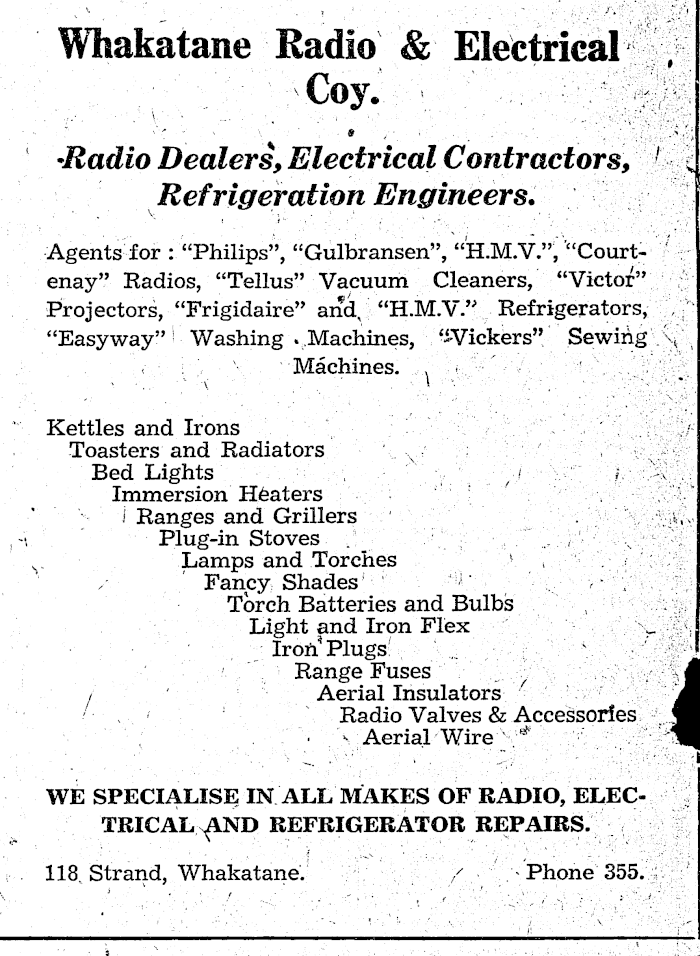 Whakatane Radio & Electrical Coy.

Radio Dealers, Electrical Contractors, Refrigeration Engineers.

Agents for : "Philips", "Gulbransen", "H.M.V.", "Courtenay" Radios, "Tellus" Vacuum Cleaners, "Victor" Projectors, "Frigidaire" and "H.M.V." Refrigerators, "Easyway" Washing Machines, "Vickers" Sewing Machines.

Kettles and Irons
Toasters and Radiators
Bed Lights
Immersion Heaters
Ranges and Grillers
Plug-in Stoves
Lamps and Torches
Fancy Shades
Torch Batteries and Bulbs
Light and Iron Flex
Iron Plugs
Range Fuses
Aerial Insulators
Radio Valves & Accessories
Aerial Wire

WE SPECIALISE IN ALL MAKES OF RADIO, ELECTRICAL AND REFRIGERATOR REPAIRS.

118 Strand, Whakatane.

Phone 355.